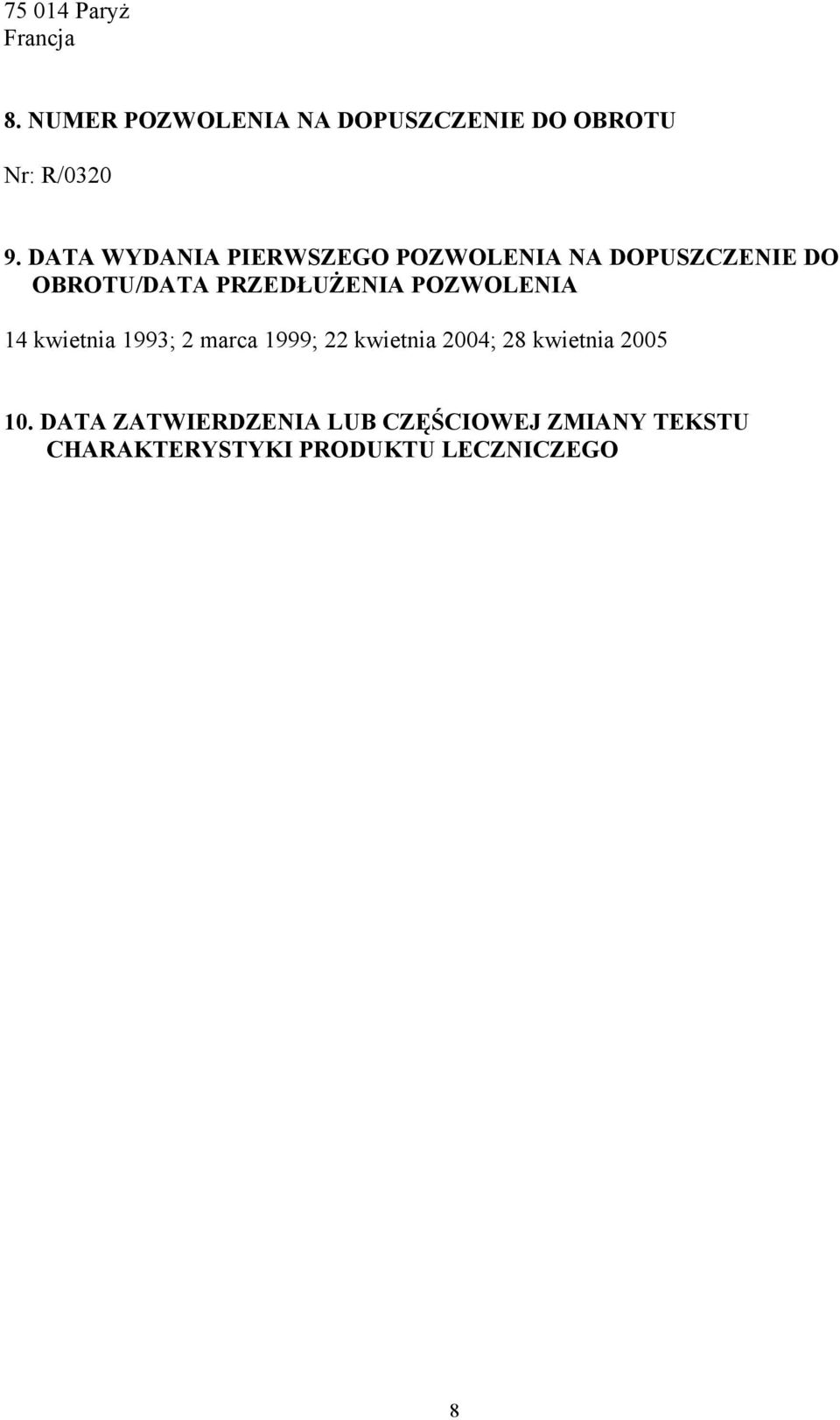 75 014 Paryż
Francja

8. NUMER POZWOLENIA NA DOPUSZCZENIE DO OBROTU

Nr: R/0320

9. DATA WYDANIA PIERWSZEGO POZWOLENIA NA DOPUSZCZENIE DO OBROTU/DATA PRZEDŁUŻENIA POZWOLENIA

14 kwietnia 1993; 2 marca 1999; 22 kwietnia 2004; 28 kwietnia 2005

10. DATA ZATWIERDZENIA LUB CZĘŚCIOWEJ ZMIANY TEKSTU CHARAKTERYSTYKI PRODUKTU LECZNICZEGO

8